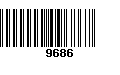 9686